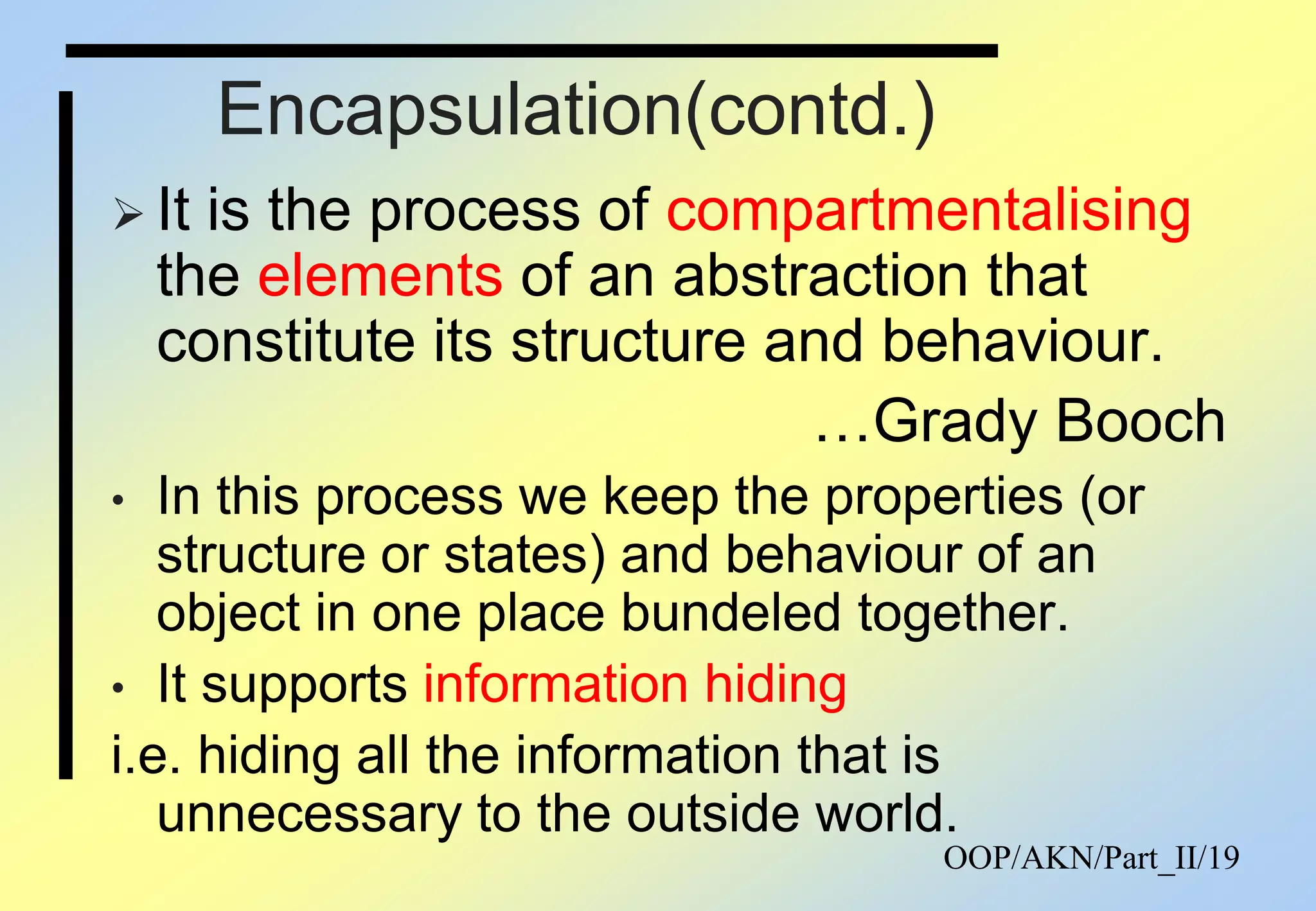 Encapsulation(contd.)

➢ It is the process of compartmentalising the elements of an abstraction that constitute its structure and behaviour.

…Grady Booch

• In this process we keep the properties (or structure or states) and behaviour of an object in one place bundeled together.

• It supports information hiding

i.e. hiding all the information that is unnecessary to the outside world.

OOP/AKN/Part_II/19